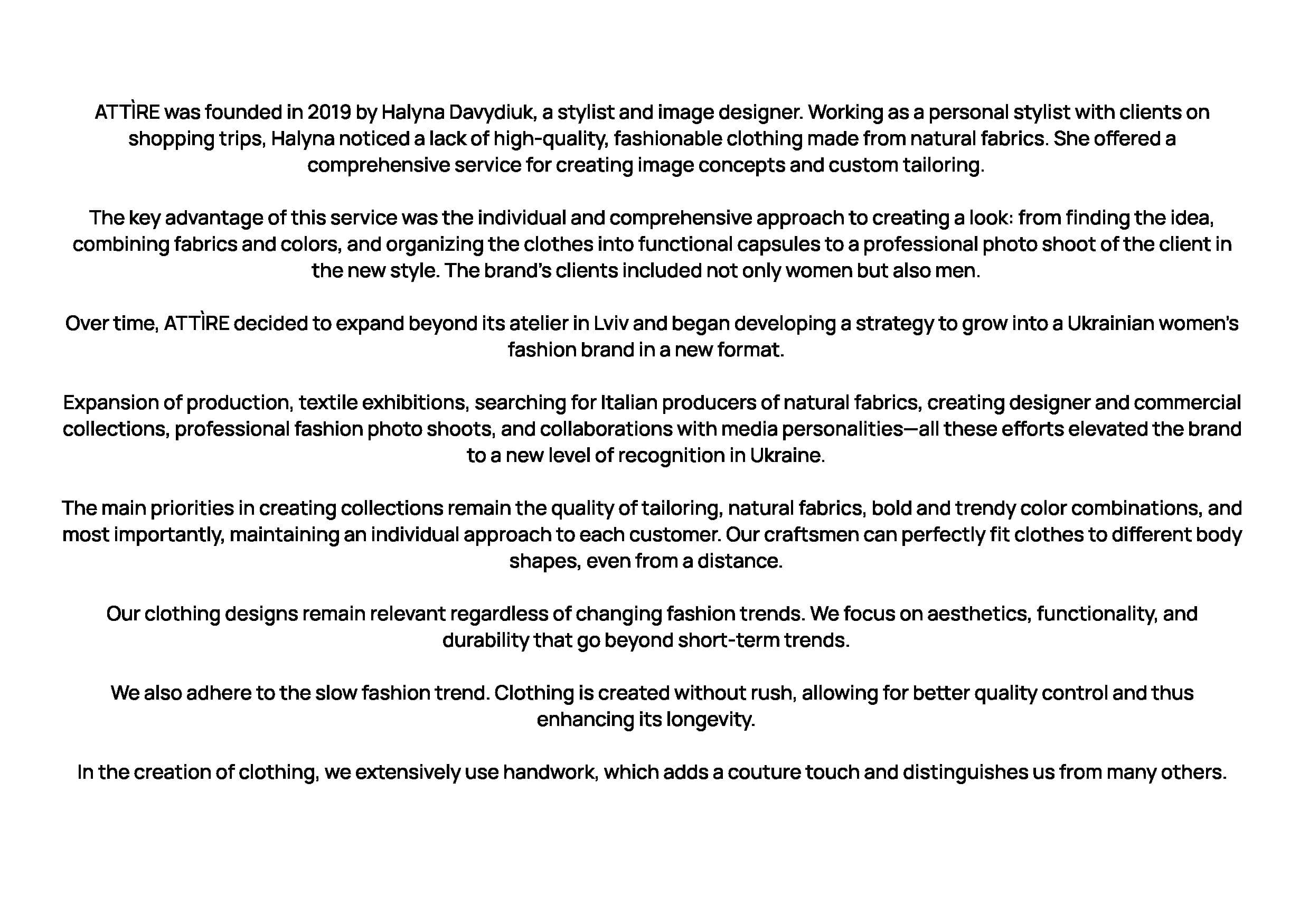 ATTÌRE was founded in 2019 by Halyna Davydiuk, a stylist and image designer. Working as a personal stylist with clients on shopping trips, Halyna noticed a lack of high-quality, fashionable clothing made from natural fabrics. She offered a comprehensive service for creating image concepts and custom tailoring.

The key advantage of this service was the individual and comprehensive approach to creating a look: from finding the idea, combining fabrics and colors, and organizing the clothes into functional capsules to a professional photo shoot of the client in the new style. The brand's clients included not only women but also men.

Over time, ATTÌRE decided to expand beyond its atelier in Lviv and began developing a strategy to grow into a Ukrainian women's fashion brand in a new format.

Expansion of production, textile exhibitions, searching for Italian producers of natural fabrics, creating designer and commercial collections, professional fashion photo shoots, and collaborations with media personalities—all these efforts elevated the brand to a new level of recognition in Ukraine.

The main priorities in creating collections remain the quality of tailoring, natural fabrics, bold and trendy color combinations, and most importantly, maintaining an individual approach to each customer. Our craftsmen can perfectly fit clothes to different body shapes, even from a distance.

Our clothing designs remain relevant regardless of changing fashion trends. We focus on aesthetics, functionality, and durability that go beyond short-term trends.

We also adhere to the slow fashion trend. Clothing is created without rush, allowing for better quality control and thus enhancing its longevity.

In the creation of clothing, we extensively use handwork, which adds a couture touch and distinguishes us from many others.